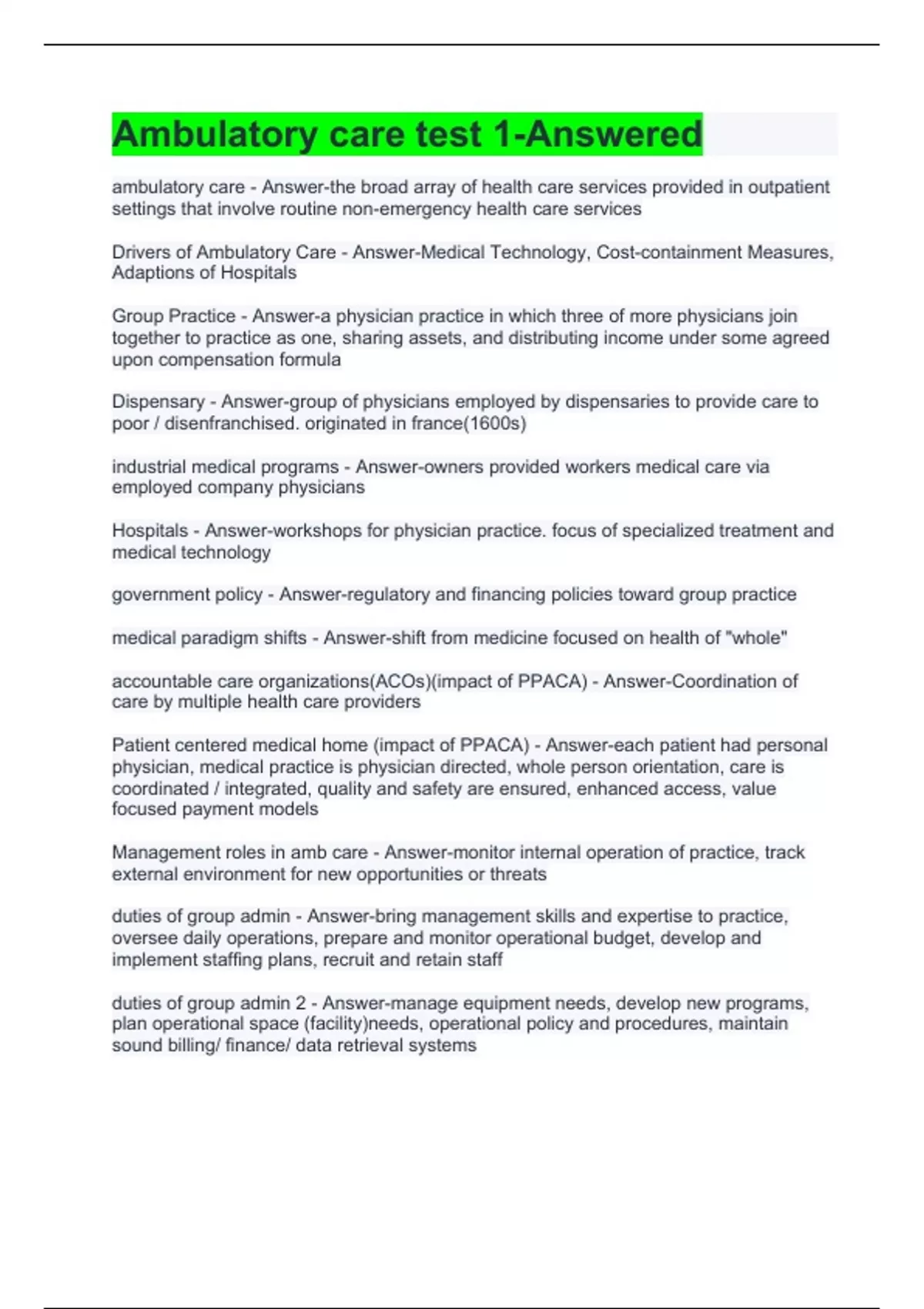 Ambulatory care test 1-Answered

ambulatory care - Answer-the broad array of health care services provided in outpatient settings that involve routine non-emergency health care services

Drivers of Ambulatory Care - Answer-Medical Technology, Cost-containment Measures, Adaptions of Hospitals

Group Practice - Answer-a physician practice in which three of more physicians join together to practice as one, sharing assets, and distributing income under some agreed upon compensation formula

Dispensary - Answer-group of physicians employed by dispensaries to provide care to poor / disenfranchised. originated in france(1600s)

industrial medical programs - Answer-owners provided workers medical care via employed company physicians

Hospitals - Answer-workshops for physician practice. focus of specialized treatment and medical technology

government policy - Answer-regulatory and financing policies toward group practice

medical paradigm shifts - Answer-shift from medicine focused on health of "whole"

accountable care organizations(ACOs)(impact of PPACA) - Answer-Coordination of care by multiple health care providers

Patient centered medical home (impact of PPACA) - Answer-each patient had personal physician, medical practice is physician directed, whole person orientation, care is coordinated / integrated, quality and safety are ensured, enhanced access, value focused payment models

Management roles in amb care - Answer-monitor internal operation of practice, track external environment for new opportunities or threats

duties of group admin - Answer-bring management skills and expertise to practice, oversee daily operations, prepare and monitor operational budget, develop and implement staffing plans, recruit and retain staff

duties of group admin 2 - Answer-manage equipment needs, develop new programs, plan operational space (facility)needs, operational policy and procedures, maintain sound billing/ finance/ data retrieval systems